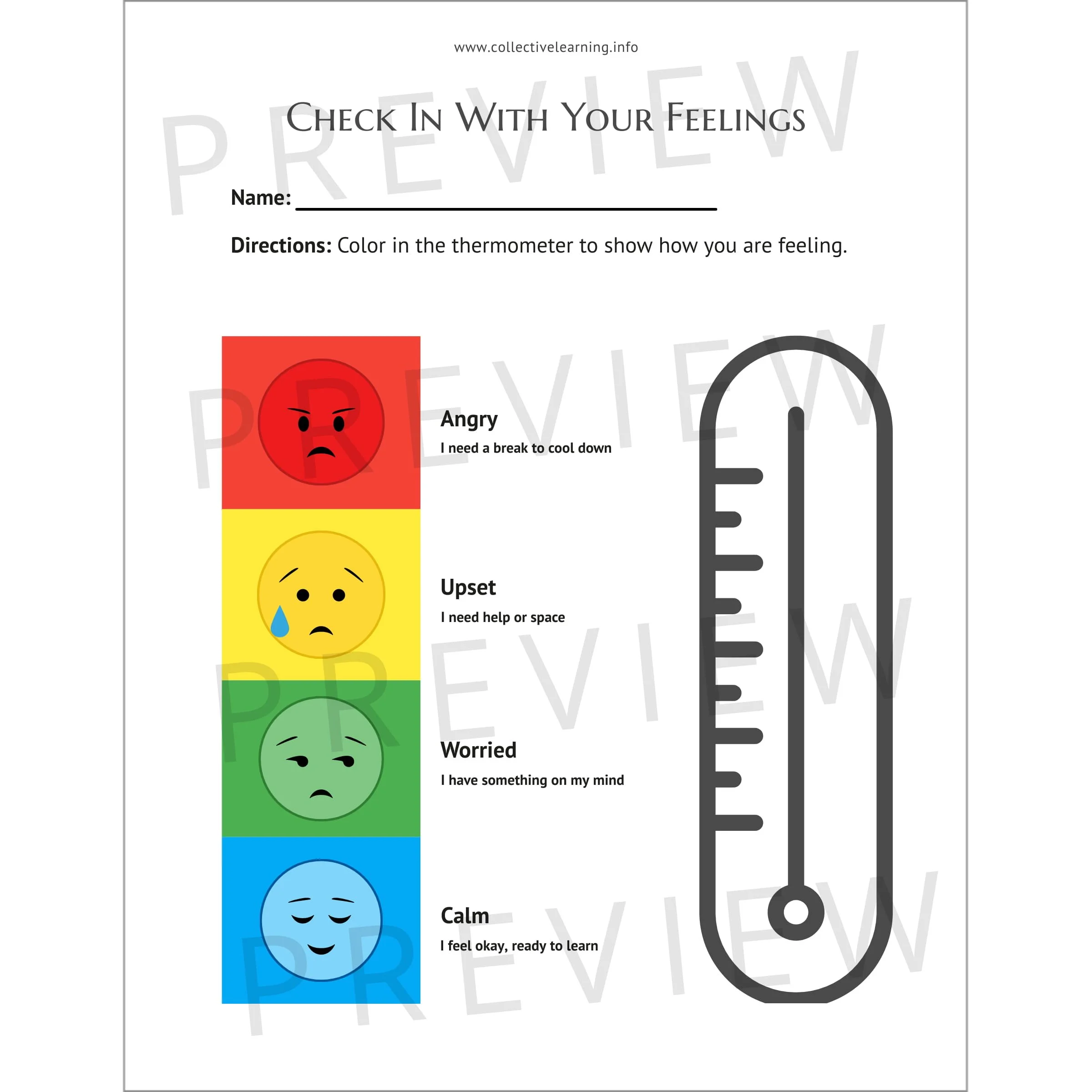 www.collectivelearning.info

Check In With Your Feelings

Name: ____

Directions: Color in the thermometer to show how you are feeling.

Angry
I need a break to cool down

Upset
I need help or space

Worried
I have something on my mind

Calm
I feel okay, ready to learn

PREVIEW